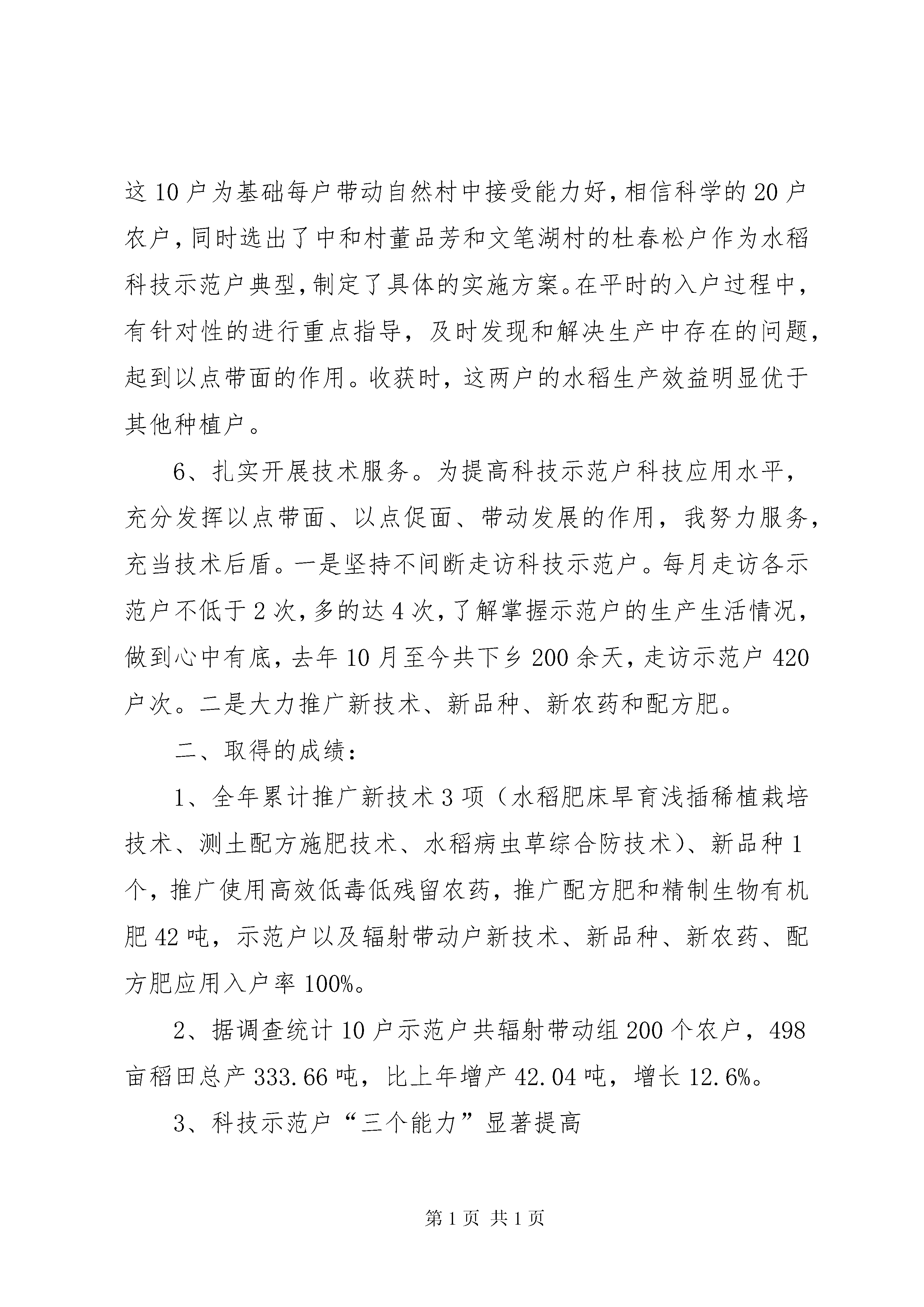 这10户为基础每户带动自然村中接受能力好,相信科学的20户农户,同时选出了中和村董品芳和文笔湖村的杜春松户作为水稻科技示范户典型,制定了具体的实施方案。在平时的入户过程中,有针对性的进行重点指导,及时发现和解决生产中存在的问题,起到以点带面的作用。收获时,这两户的水稻生产效益明显优于其他种植户。

6、扎实开展技术服务。为提高科技示范户科技应用水平,充分发挥以点带面、以点促面、带动发展的作用,我努力服务,充当技术后盾。一是坚持不间断走访科技示范户。每月走访各示范户不低于2次,多的达4次,了解掌握示范户的生产生活情况,做到心中有底,去年10月至今共下乡200余天,走访示范户420户次。二是大力推广新技术、新品种、新农药和配方肥。

二、取得的成绩:

1、全年累计推广新技术3项(水稻肥床旱育浅插稀植栽培技术、测土配方施肥技术、水稻病虫草综合防技术)、新品种1个,推广使用高效低毒低残留农药,推广配方肥和精制生物有机肥42吨,示范户以及辐射带动户新技术、新品种、新农药、配方肥应用入户率100%。

2、据调查统计10户示范户共辐射带动组200个农户,498亩稻田总产333.66吨,比上年增产42.04吨,增长12.6%。

3、科技示范户“三个能力”显著提高

第1页 共1页